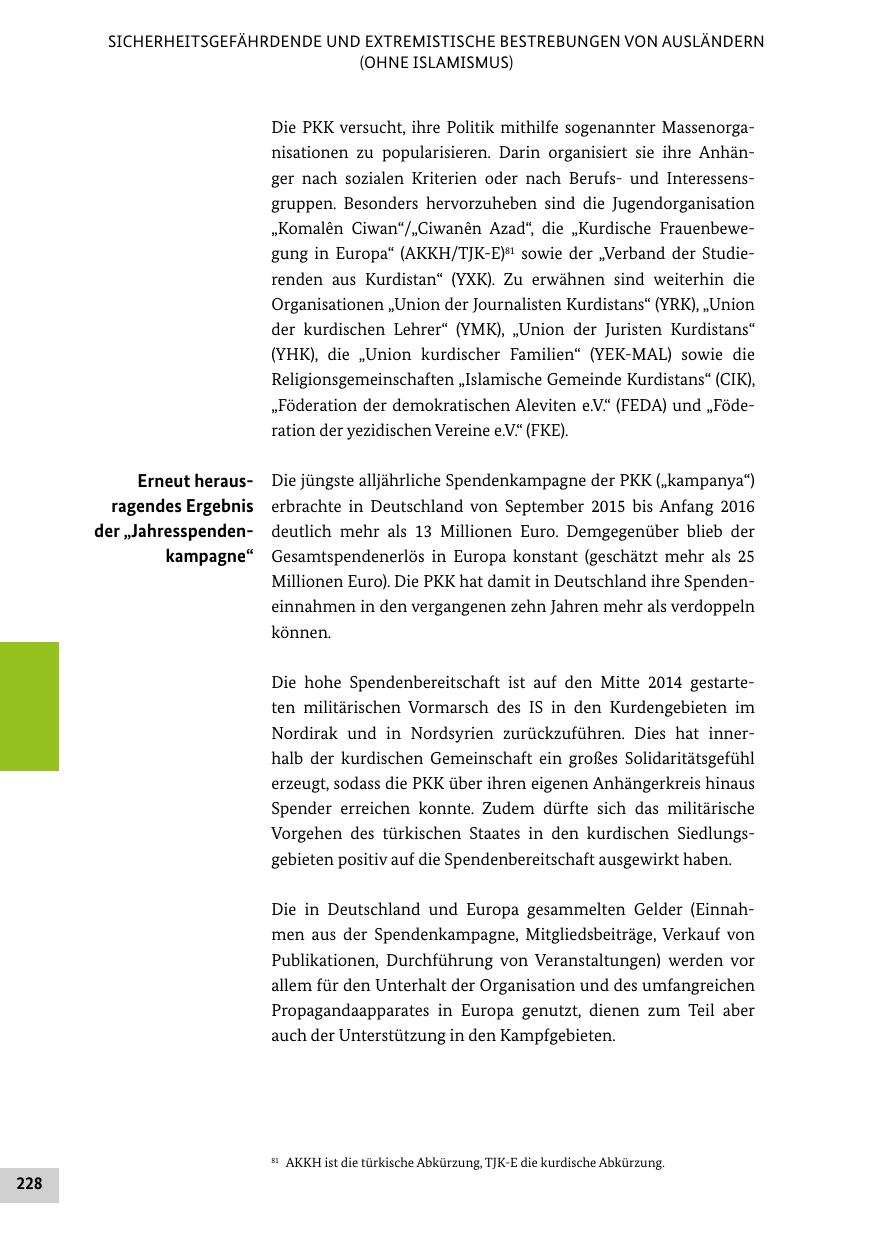 SICHERHEITSGEFÄHRDENDE UND EXTREMISTISCHE BESTREBUNGEN VON AUSLÄNDERN (OHNE ISLAMISMUS)

Die PKK versucht, ihre Politik mithilfe sogenannter Massenorganisationen zu popularisieren. Darin organisiert sie ihre Anhänger nach sozialen Kriterien oder nach Berufs- und Interessensgruppen. Besonders hervorzuheben sind die Jugendorganisation „Komalên Ciwan“/„Ciwanên Azad“, die „Kurdische Frauenbewegung in Europa“ (AKKH/TJK-E)$^{81}$ sowie der „Verband der Studierenden aus Kurdistan“ (YXK). Zu erwähnen sind weiterhin die Organisationen „Union der Journalisten Kurdistans“ (YRK), „Union der kurdischen Lehrer“ (YMK), „Union der Juristen Kurdistans“ (YHK), die „Union kurdischer Familien“ (YEK-MAL) sowie die Religionsgemeinschaften „Islamische Gemeinde Kurdistans“ (CIK), „Föderation der demokratischen Aleviten e.V.“ (FEDA) und „Föderation der yezidischen Vereine e.V.“ (FKE).

Erneut herausragendes Ergebnis der „Jahresspendenkampagne“

Die jüngste alljährliche Spendenkampagne der PKK („kampanya“) erbrachte in Deutschland von September 2015 bis Anfang 2016 deutlich mehr als 13 Millionen Euro. Demgegenüber blieb der Gesamtspendenerlös in Europa konstant (geschätzt mehr als 25 Millionen Euro). Die PKK hat damit in Deutschland ihre Spendeneinnahmen in den vergangenen zehn Jahren mehr als verdoppeln können.

Die hohe Spendenbereitschaft ist auf den Mitte 2014 gestarteten militärischen Vormarsch des IS in den Kurdengebieten im Nordirak und in Nordsyrien zurückzuführen. Dies hat innerhalb der kurdischen Gemeinschaft ein großes Solidaritätsgefühl erzeugt, sodass die PKK über ihren eigenen Anhängerkreis hinaus Spender erreichen konnte. Zudem dürfte sich das militärische Vorgehen des türkischen Staates in den kurdischen Siedlungsgebieten positiv auf die Spendenbereitschaft ausgewirkt haben.

Die in Deutschland und Europa gesammelten Gelder (Einnahmen aus der Spendenkampagne, Mitgliedsbeiträge, Verkauf von Publikationen, Durchführung von Veranstaltungen) werden vor allem für den Unterhalt der Organisation und des umfangreichen Propagandaapparates in Europa genutzt, dienen zum Teil aber auch der Unterstützung in den Kampfgebieten.

$^{81}$ AKKH ist die türkische Abkürzung, TJK-E die kurdische Abkürzung.

228